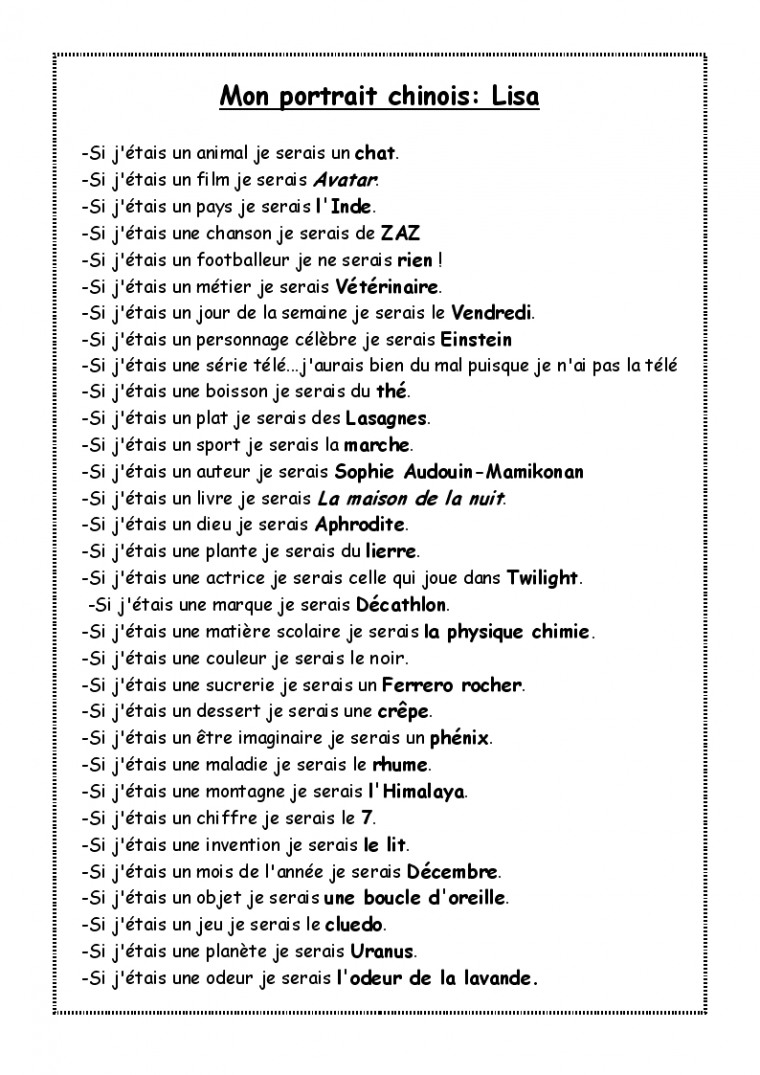 Mon portrait chinois: Lisa

-Si j'étais un animal je serais un chat.
-Si j'étais un film je serais Avatar.
-Si j'étais un pays je serais l'Inde.
-Si j'étais une chanson je serais de ZAZ
-Si j'étais un footballeur je ne serais rien !
-Si j'étais un métier je serais Vétérinaire.
-Si j'étais un jour de la semaine je serais le Vendredi.
-Si j'étais un personnage célèbre je serais Einstein
-Si j'étais une série télé...j'aurais bien du mal puisque je n'ai pas la télé
-Si j'étais une boisson je serais du thé.
-Si j'étais un plat je serais des Lasagnes.
-Si j'étais un sport je serais la marche.
-Si j'étais un auteur je serais Sophie Audouin-Mamikonan
-Si j'étais un livre je serais La maison de la nuit.
-Si j'étais un dieu je serais Aphrodite.
-Si j'étais une plante je serais du lierre.
-Si j'étais une actrice je serais celle qui joue dans Twilight.
-Si j'étais une marque je serais Décathlon.
-Si j'étais une matière scolaire je serais la physique chimie.
-Si j'étais une couleur je serais le noir.
-Si j'étais une sucrerie je serais un Ferrero rocher.
-Si j'étais un dessert je serais une crêpe.
-Si j'étais un être imaginaire je serais un phénix.
-Si j'étais une maladie je serais le rhume.
-Si j'étais une montagne je serais l'Himalaya.
-Si j'étais un chiffre je serais le 7.
-Si j'étais une invention je serais le lit.
-Si j'étais un mois de l'année je serais Décembre.
-Si j'étais un objet je serais une boucle d'oreille.
-Si j'étais un jeu je serais le cluedo.
-Si j'étais une planète je serais Uranus.
-Si j'étais une odeur je serais l'odeur de la lavande.